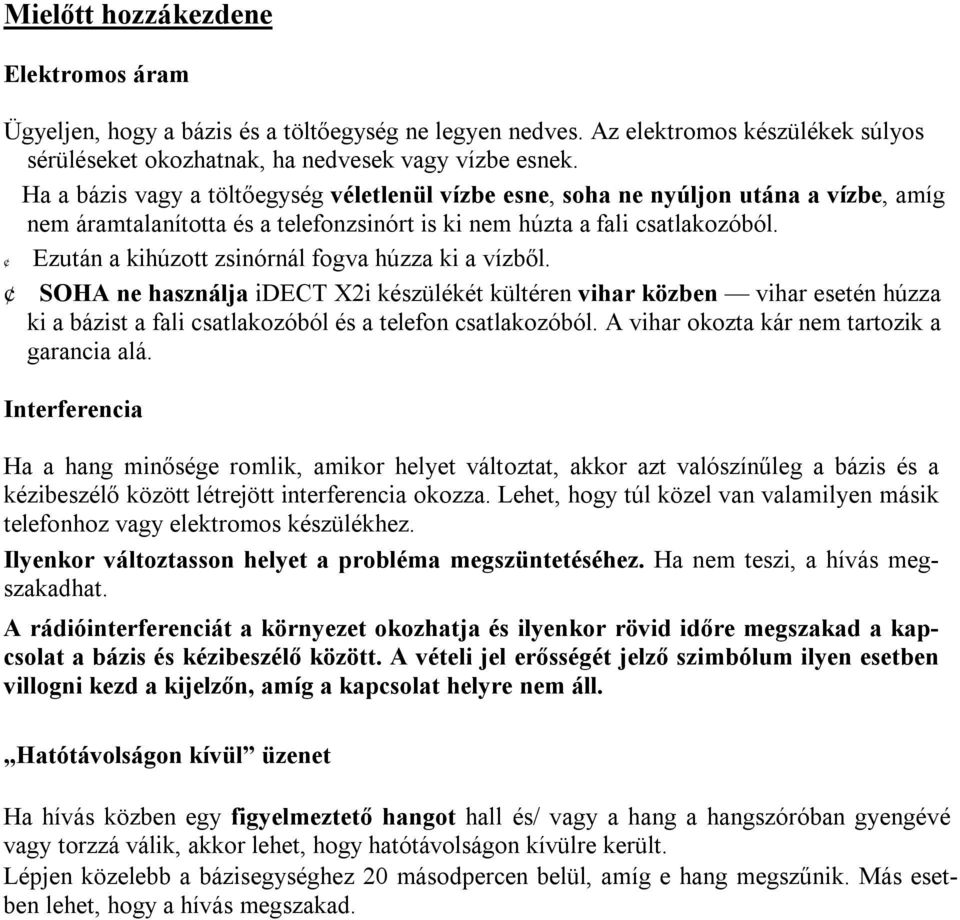 Mielőtt hozzákezdene

Elektromos áram

Ügyeljen, hogy a bázis és a töltőegység ne legyen nedves. Az elektromos készülékek súlyos sérüléseket okozhatnak, ha nedvesek vagy vízbe esnek.

Ha a bázis vagy a töltőegység véletlenül vízbe esne, soha ne nyúljon utána a vízbe, amíg nem áramtalanította és a telefonzsinórt is ki nem húzta a fali csatlakozóból.

¢ Ezután a kihúzott zsinórnál fogva húzza ki a vízből.

¢ SOHA ne használja iDECT X2i készülékét kültéren vihar közben — vihar esetén húzza ki a bázist a fali csatlakozóból és a telefon csatlakozóból. A vihar okozta kár nem tartozik a garancia alá.

Interferencia

Ha a hang minősége romlik, amikor helyet változtat, akkor azt valószínűleg a bázis és a kézibeszélő között létrejött interferencia okozza. Lehet, hogy túl közel van valamilyen másik telefonhoz vagy elektromos készülékhez.

Ilyenkor változtasson helyet a probléma megszüntetéséhez. Ha nem teszi, a hívás megszakadhat.

A rádióinterferenciát a környezet okozhatja és ilyenkor rövid időre megszakad a kapcsolat a bázis és kézibeszélő között. A vételi jel erősségét jelző szimbólum ilyen esetben villogni kezd a kijelzőn, amíg a kapcsolat helyre nem áll.

„Hatótávolságon kívül” üzenet

Ha hívás közben egy figyelmeztető hangot hall és/ vagy a hang a hangszóróban gyengévé vagy torzzá válik, akkor lehet, hogy hatótávolságon kívülre került.
Lépjen közelebb a bázisegységhez 20 másodpercen belül, amíg e hang megszűnik. Más esetben lehet, hogy a hívás megszakad.